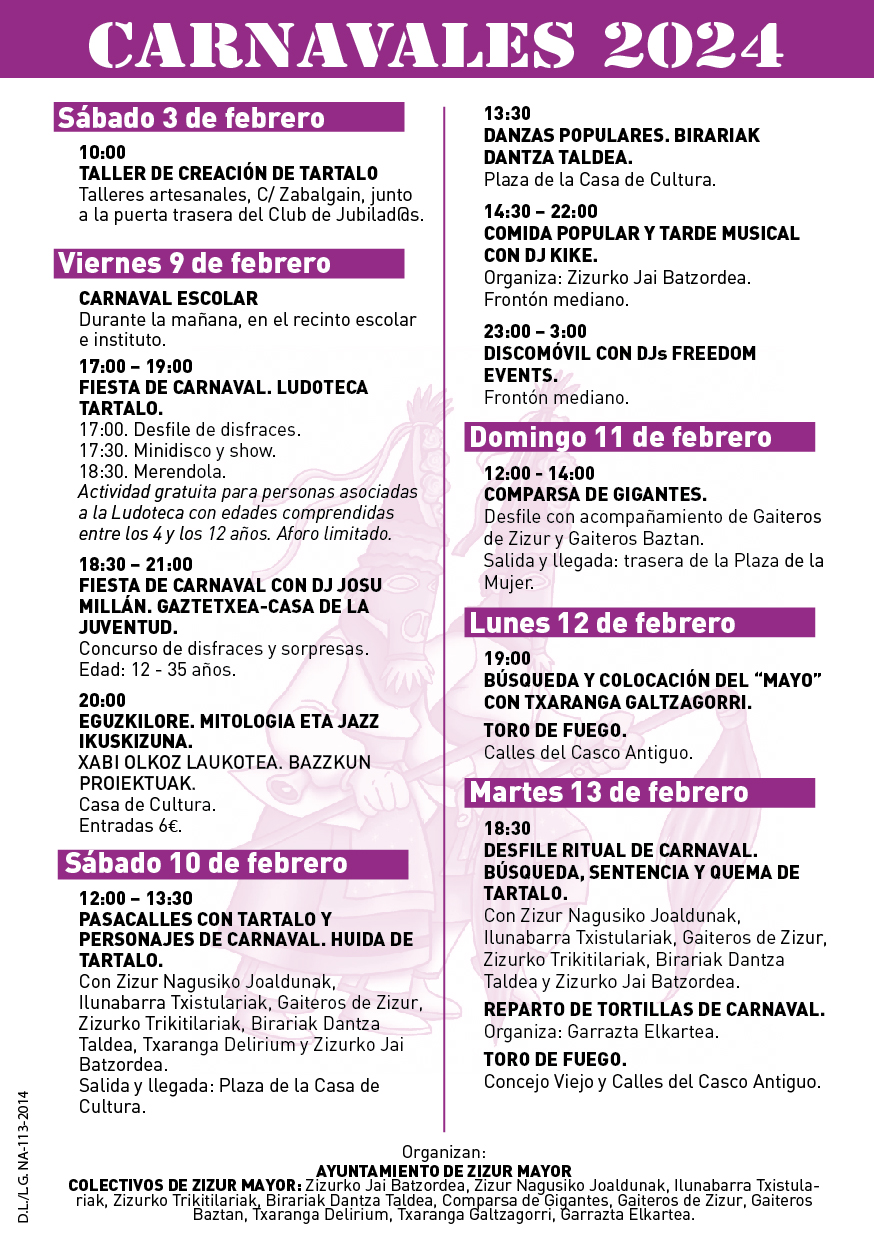 CARNAVALES 2024

Sábado 3 de febrero

10:00
TALLER DE CREACIÓN DE TARTALO
Talleres artesanales, C/ Zabalgain, junto a la puerta trasera del Club de Jubilad@s.

Viernes 9 de febrero

CARNAVAL ESCOLAR
Durante la mañana, en el recinto escolar e instituto.

17:00 – 19:00
FIESTA DE CARNAVAL. LUDOTECA TARTALO.
17:00. Desfile de disfraces.
17:30. Minidisco y show.
18:30. Merendola.
Actividad gratuita para personas asociadas a la Ludoteca con edades comprendidas entre los 4 y los 12 años. Aforo limitado.

18:30 – 21:00
FIESTA DE CARNAVAL CON DJ JOSU MILLÁN. GAZTETXEA-CASA DE LA JUVENTUD.
Concurso de disfraces y sorpresas.
Edad: 12 - 35 años.

20:00
EGUZKILORE. MITOLOGIA ETA JAZZ IKUSKIZUNA.
XABI OLKOZ LAUKOTEA. BAZZKUN PROIEKTUAK.
Casa de Cultura.
Entradas 6€.

Sábado 10 de febrero

12:00 – 13:30
PASACALLES CON TARTALO Y PERSONAJES DE CARNAVAL. HUIDA DE TARTALO.
Con Zizur Nagusiko Joaldunak, Ilunabarra Txistulariak, Gaiteros de Zizur, Zizurko Trikitilariak, Birariak Dantza Taldea, Txaranga Delirium y Zizurko Jai Batzordea.
Salida y llegada: Plaza de la Casa de Cultura.

13:30
DANZAS POPULARES. BIRARIAK DANTZA TALDEA.
Plaza de la Casa de Cultura.

14:30 – 22:00
COMIDA POPULAR Y TARDE MUSICAL CON DJ KIKE.
Organiza: Zizurko Jai Batzordea.
Frontón mediano.

23:00 – 3:00
DISCOMÓVIL CON DJs FREEDOM EVENTS.
Frontón mediano.

Domingo 11 de febrero

12:00 - 14:00
COMPARSA DE GIGANTES.
Desfile con acompañamiento de Gaiteros de Zizur y Gaiteros Baztan.
Salida y llegada: trasera de la Plaza de la Mujer.

Lunes 12 de febrero

19:00
BÚSQUEDA Y COLOCACIÓN DEL "MAYO" CON TXARANGA GALTZAGORRI.

TORO DE FUEGO.
Calles del Casco Antiguo.

Martes 13 de febrero

18:30
DESFILE RITUAL DE CARNAVAL. BÚSQUEDA, SENTENCIA Y QUEMA DE TARTALO.
Con Zizur Nagusiko Joaldunak, Ilunabarra Txistulariak, Gaiteros de Zizur, Zizurko Trikitilariak, Birariak Dantza Taldea y Zizurko Jai Batzordea.

REPARTO DE TORTILLAS DE CARNAVAL.
Organiza: Garrazta Elkartea.

TORO DE FUEGO.
Concejo Viejo y Calles del Casco Antiguo.

D.L./L.G. NA-113-2014

Organizan:
AYUNTAMIENTO DE ZIZUR MAYOR
COLECTIVOS DE ZIZUR MAYOR: Zizurko Jai Batzordea, Zizur Nagusiko Joaldunak, Ilunabarra Txistulariak, Zizurko Trikitilariak, Birariak Dantza Taldea, Comparsa de Gigantes, Gaiteros de Zizur, Gaiteros Baztan, Txaranga Delirium, Txaranga Galtzagorri, Garrazta Elkartea.